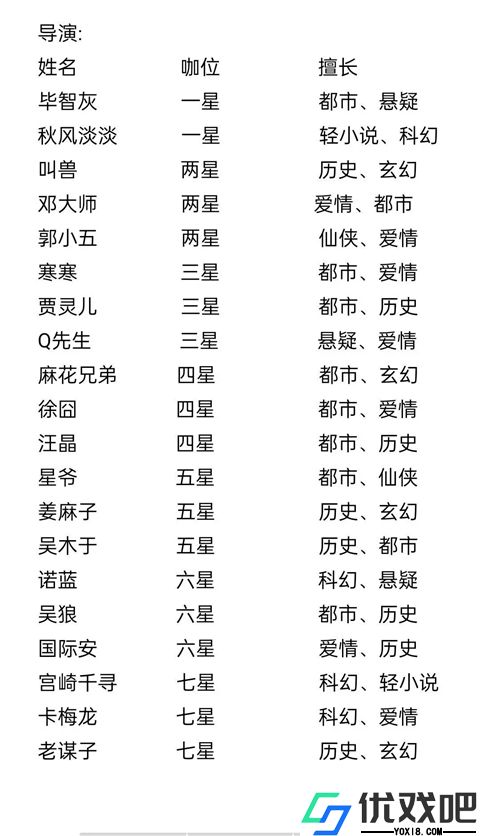 导演:

| 姓名 | 咖位 | 擅长 |
|---|---|---|
| 毕智灰 | 一星 | 都市、悬疑 |
| 秋风淡淡 | 一星 | 轻小说、科幻 |
| 叫兽 | 两星 | 历史、玄幻 |
| 邓大师 | 两星 | 爱情、都市 |
| 郭小五 | 两星 | 仙侠、爱情 |
| 寒寒 | 三星 | 都市、爱情 |
| 贾灵儿 | 三星 | 都市、历史 |
| Q先生 | 三星 | 悬疑、爱情 |
| 麻花兄弟 | 四星 | 都市、玄幻 |
| 徐囧 | 四星 | 都市、爱情 |
| 汪晶 | 四星 | 都市、历史 |
| 星爷 | 五星 | 都市、仙侠 |
| 姜麻子 | 五星 | 历史、玄幻 |
| 吴木于 | 五星 | 历史、都市 |
| 诺蓝 | 六星 | 科幻、悬疑 |
| 吴狼 | 六星 | 都市、历史 |
| 国际安 | 六星 | 爱情、历史 |
| 宫崎千寻 | 七星 | 科幻、轻小说 |
| 卡梅龙 | 七星 | 科幻、爱情 |
| 老谋子 | 七星 | 历史、玄幻 |

优戏吧
YOXI8.COM